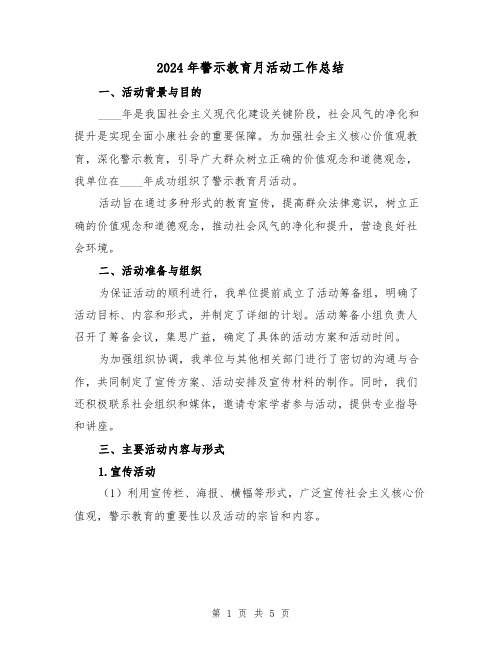 2024年警示教育月活动工作总结

一、活动背景与目的

____年是我国社会主义现代化建设关键阶段，社会风气的净化和提升是实现全面小康社会的重要保障。为加强社会主义核心价值观教育，深化警示教育，引导广大群众树立正确的价值观念和道德观念，我单位在____年成功组织了警示教育月活动。

活动旨在通过多种形式的教育宣传，提高群众法律意识，树立正确的价值观念和道德观念，推动社会风气的净化和提升，营造良好社会环境。

二、活动准备与组织

为保证活动的顺利进行，我单位提前成立了活动筹备组，明确了活动目标、内容和形式，并制定了详细的计划。活动筹备小组负责人召开了筹备会议，集思广益，确定了具体的活动方案和活动时间。

为加强组织协调，我单位与其他相关部门进行了密切的沟通与合作，共同制定了宣传方案、活动安排及宣传材料的制作。同时，我们还积极联系社会组织和媒体，邀请专家学者参与活动，提供专业指导和讲座。

三、主要活动内容与形式

1.宣传活动

（1）利用宣传栏、海报、横幅等形式，广泛宣传社会主义核心价值观，警示教育的重要性以及活动的宗旨和内容。

第 1 页 共 5 页